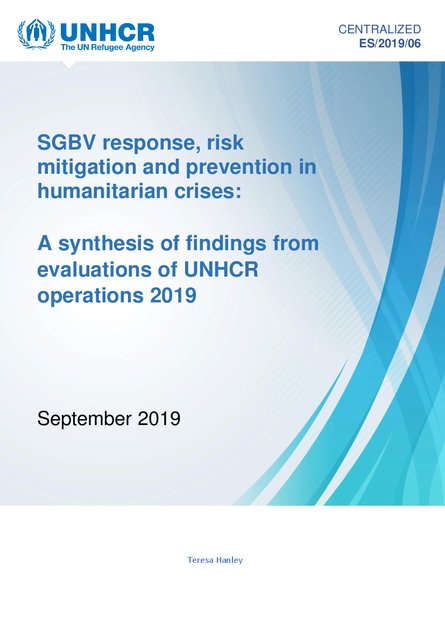 UNHCR
The UN Refugee Agency

CENTRALIZED
ES/2019/06

SGBV response, risk mitigation and prevention in humanitarian crises:

A synthesis of findings from evaluations of UNHCR operations 2019

September 2019

Teresa Hanley